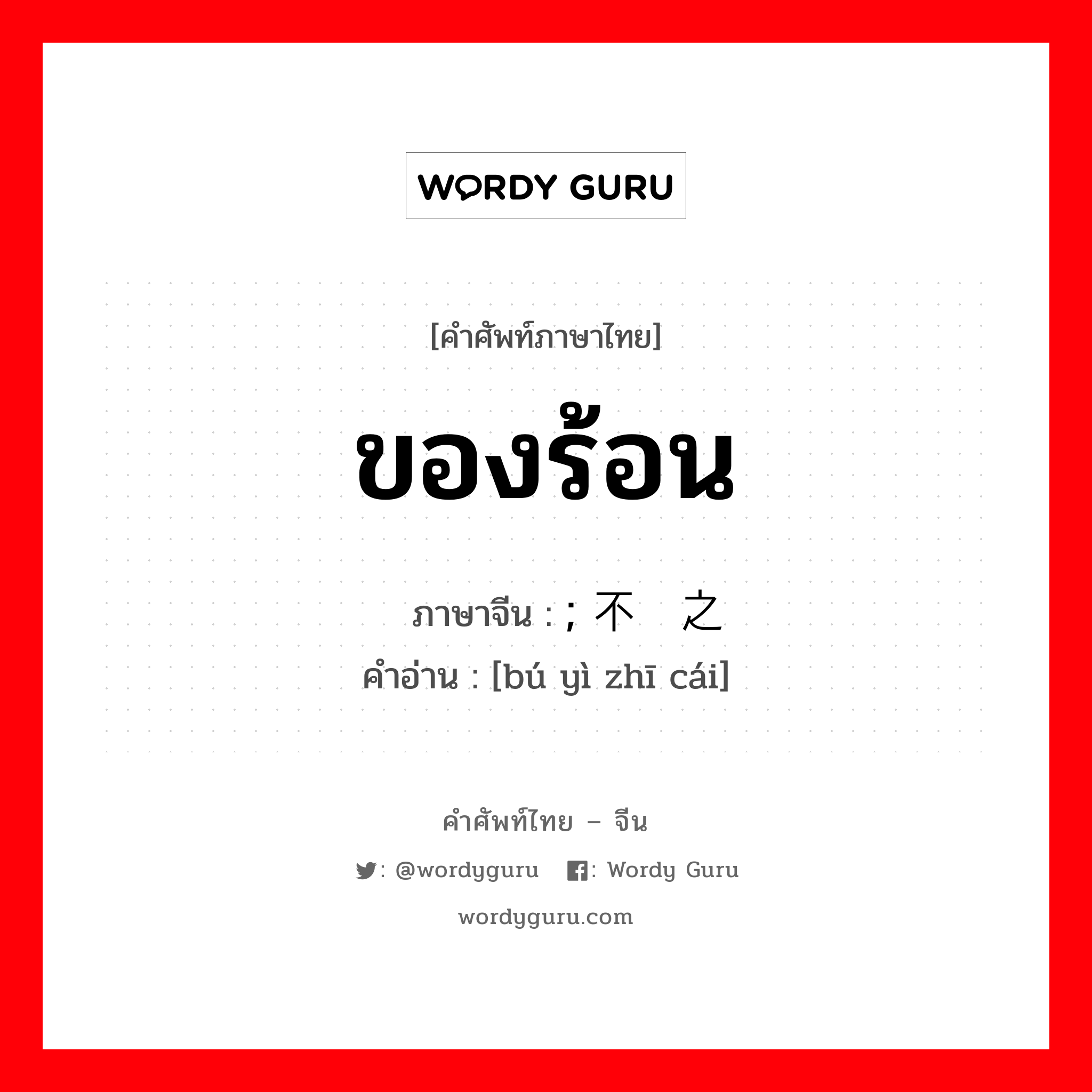 WORDY GURU

[คำศัพท์ภาษาไทย]

ของร้อน

ภาษาจีน : ; 不 之

คำอ่าน : [bú yì zhī cái]

คำศัพท์ไทย – จีน

: @wordyguru : Wordy Guru

wordyguru.com